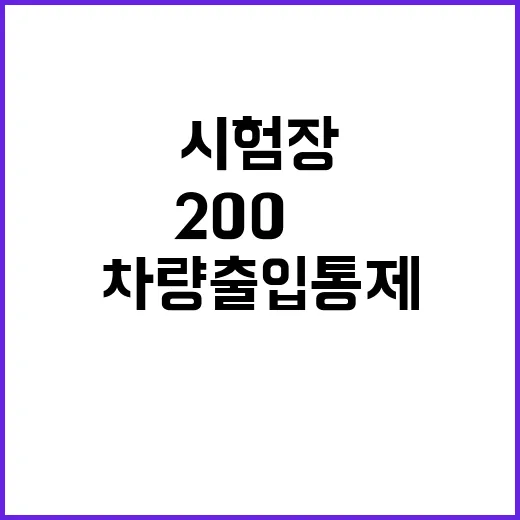 시험장

200

차량출입통제